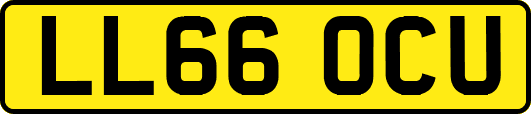 LL66 OCU